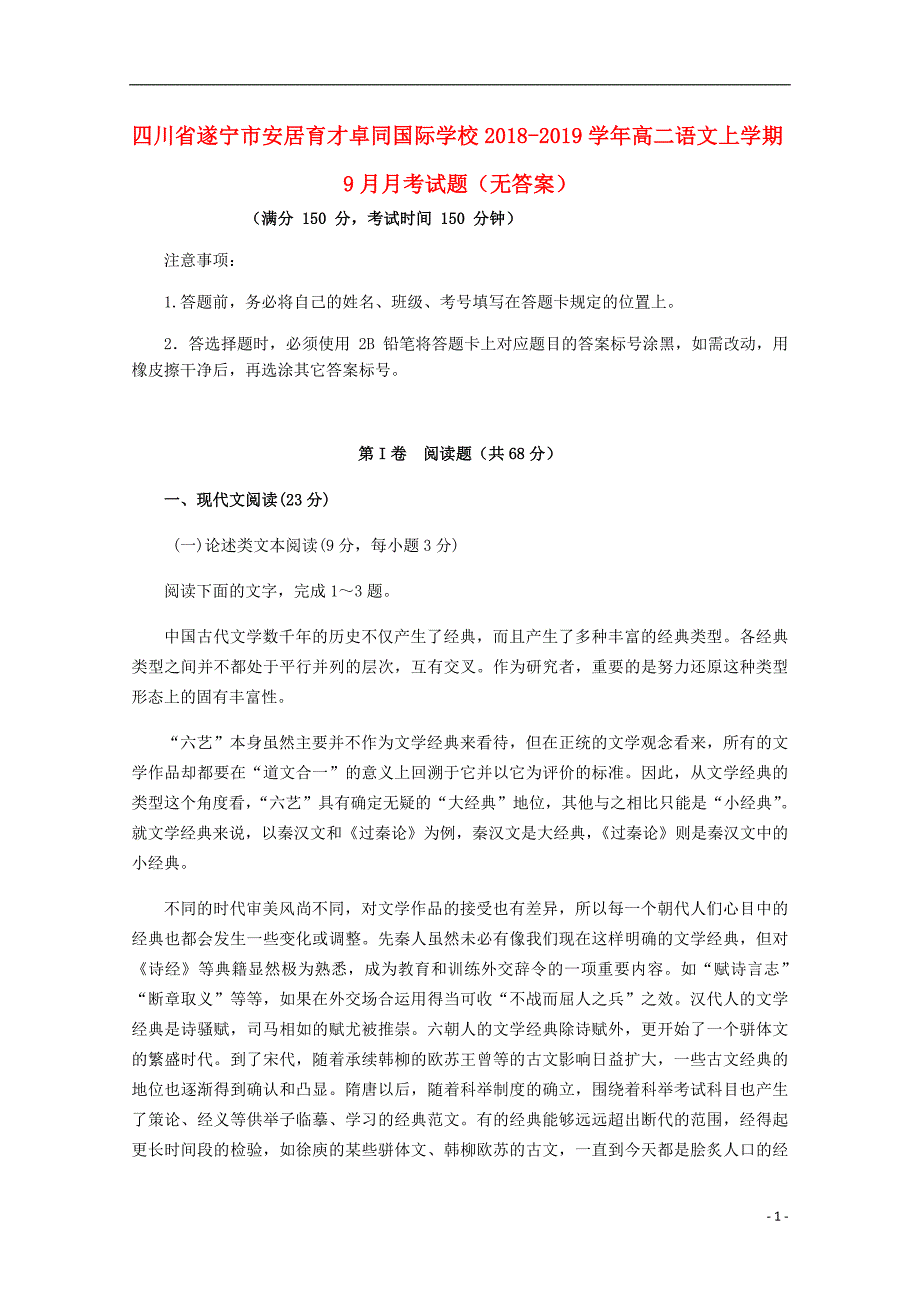 四川省遂宁市安居育才卓同国际学校2018-2019学年高二语文上学期9月月考试题（无答案）

（满分 150 分，考试时间 150 分钟）

注意事项：

1.答题前，务必将自己的姓名、班级、考号填写在答题卡规定的位置上。

2．答选择题时，必须使用 2B 铅笔将答题卡上对应题目的答案标号涂黑，如需改动，用橡皮擦干净后，再选涂其它答案标号。

第Ⅰ卷　阅读题（共68分）

一、现代文阅读(23分)

(一)论述类文本阅读(9分，每小题3分)

阅读下面的文字，完成1～3题。

中国古代文学数千年的历史不仅产生了经典，而且产生了多种丰富的经典类型。各经典类型之间并不都处于平行并列的层次，互有交叉。作为研究者，重要的是努力还原这种类型形态上的固有丰富性。

“六艺”本身虽然主要并不作为文学经典来看待，但在正统的文学观念看来，所有的文学作品却都要在“道文合一”的意义上回溯于它并以它为评价的标准。因此，从文学经典的类型这个角度看，“六艺”具有确定无疑的“大经典”地位，其他与之相比只能是“小经典”。就文学经典来说，以秦汉文和《过秦论》为例，秦汉文是大经典，《过秦论》则是秦汉文中的小经典。

不同的时代审美风尚不同，对文学作品的接受也有差异，所以每一个朝代人们心目中的经典也都会发生一些变化或调整。先秦人虽然未必有像我们现在这样明确的文学经典，但对《诗经》等典籍显然极为熟悉，成为教育和训练外交辞令的一项重要内容。如“赋诗言志”“断章取义”等等，如果在外交场合运用得当可收“不战而屈人之兵”之效。汉代人的文学经典是诗骚赋，司马相如的赋尤被推崇。六朝人的文学经典除诗赋外，更开始了一个骈体文的繁盛时代。到了宋代，随着承续韩柳的欧苏王曾等的古文影响日益扩大，一些古文经典的地位也逐渐得到确认和凸显。隋唐以后，随着科举制度的确立，围绕着科举考试科目也产生了策论、经义等供举子临摹、学习的经典范文。有的经典能够远远超出断代的范围，经得起更长时间段的检验，如徐庾的某些骈体文、韩柳欧苏的古文，一直到今天都是脍炙人口的经

- 1 -